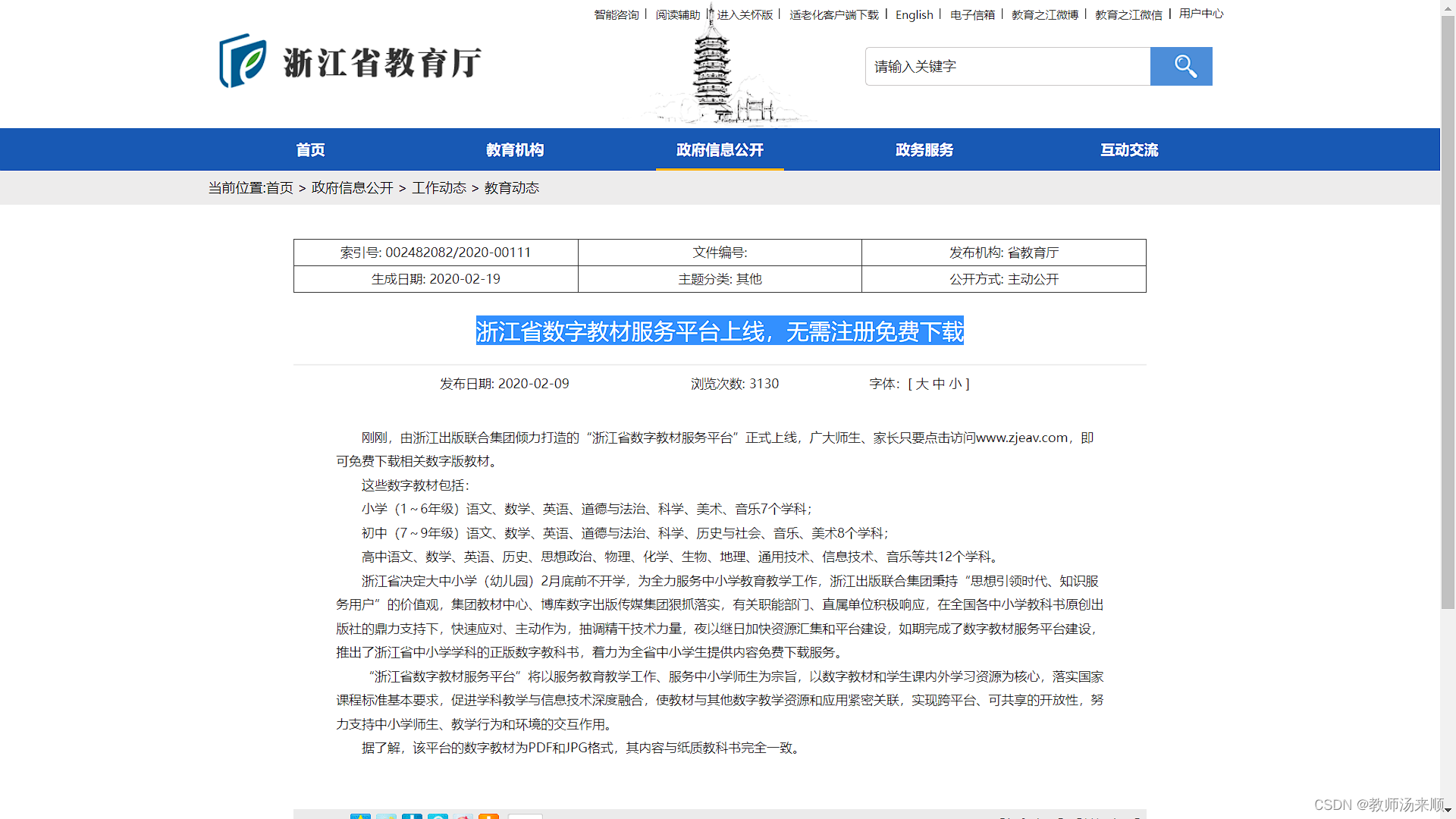 智能咨询 | 阅读辅助 | 进入关怀版 | 适老化客户端下载 | English | 电子信箱 | 教育之江微博 | 教育之江微信 | 用户中心

浙江省教育厅

请输入关键字

首页 教育机构 政府信息公开 政务服务 互动交流

当前位置:首页 > 政府信息公开 > 工作动态 > 教育动态

| 索引号: 002482082/2020-00111 | 文件编号: | 发布机构: 省教育厅 |
|---|---|---|
| 生成日期: 2020-02-19 | 主题分类: 其他 | 公开方式: 主动公开 |

浙江省数字教材服务平台上线，无需注册免费下载

发布日期: 2020-02-09 浏览次数: 3130 字体: [ 大 中 小 ]

刚刚，由浙江出版联合集团倾力打造的“浙江省数字教材服务平台”正式上线，广大师生、家长只要点击访问www.zjeav.com，即可免费下载相关数字版教材。

这些数字教材包括：

小学（1～6年级）语文、数学、英语、道德与法治、科学、美术、音乐7个学科；

初中（7～9年级）语文、数学、英语、道德与法治、科学、历史与社会、音乐、美术8个学科；

高中语文、数学、英语、历史、思想政治、物理、化学、生物、地理、通用技术、信息技术、音乐等共12个学科。

浙江省决定大中小学（幼儿园）2月底前不开学，为全力服务中小学教育教学工作，浙江出版联合集团秉持“思想引领时代、知识服务用户”的价值观，集团教材中心、博库数字出版传媒集团狠抓落实，有关职能部门、直属单位积极响应，在全国各中小学教科书原创出版社的鼎力支持下，快速应对、主动作为，抽调精干技术力量，夜以继日加快资源汇集和平台建设，如期完成了数字教材服务平台建设，推出了浙江省中小学学科的正版数字教科书，着力为全省中小学生提供内容免费下载服务。

“浙江省数字教材服务平台”将以服务教育教学工作、服务中小学师生为宗旨，以数字教材和学生课内外学习资源为核心，落实国家课程标准基本要求，促进学科教学与信息技术深度融合，使教材与其他数字教学资源和应用紧密关联，实现跨平台、可共享的开放性，努力支持中小学师生、教学行为和环境的交互作用。

据了解，该平台的数字教材为PDF和JPG格式，其内容与纸质教科书完全一致。

CSDN @教师汤来顺